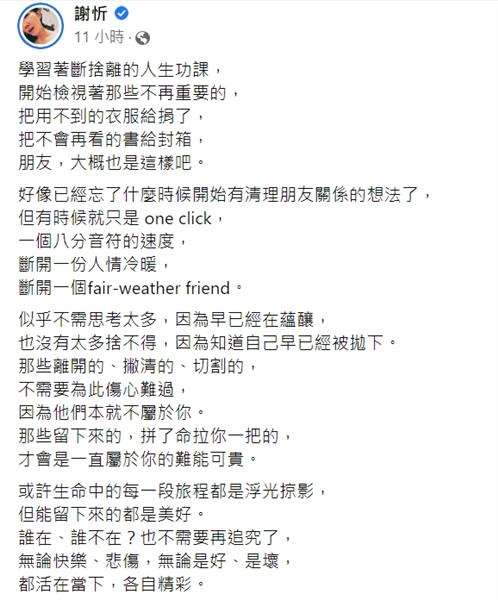 謝忻
11 小時 ·

學習著斷捨離的人生功課，
開始檢視著那些不再重要的，
把用不到的衣服給捐了，
把不會再看的書給封箱，
朋友，大概也是這樣吧。

好像已經忘了什麼時候開始有清理朋友關係的想法了，
但有時候就只是 one click，
一個八分音符的速度，
斷開一份人情冷暖，
斷開一個fair-weather friend。

似乎不需思考太多，因為早已經在蘊釀，
也沒有太多捨不得，因為知道自己早已經被拋下。
那些離開的、撇清的、切割的，
不需要為此傷心難過，
因為他們本就不屬於你。
那些留下來的，拼了命拉你一把的，
才會是一直屬於你的難能可貴。

或許生命中的每一段旅程都是浮光掠影，
但能留下來的都是美好。
誰在、誰不在？也不需要再追究了，
無論快樂、悲傷，無論是好、是壞，
都活在當下，各自精彩。